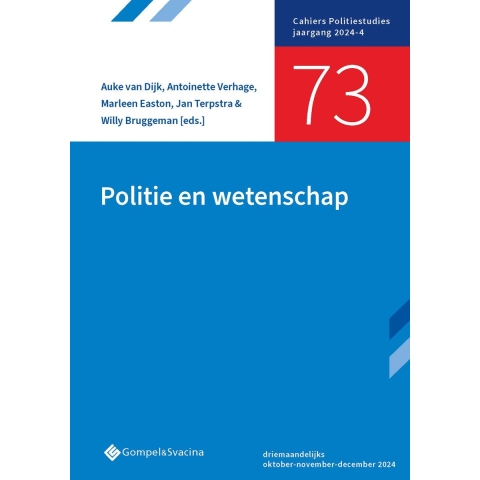 Cahiers Politiestudies
jaargang 2024-4

73

Auke van Dijk, Antoinette Verhage, Marleen Easton, Jan Terpstra & Willy Bruggeman [eds.]

Politie en wetenschap

Gompel&Svacina

driemaandelijks
oktober-november-december 2024